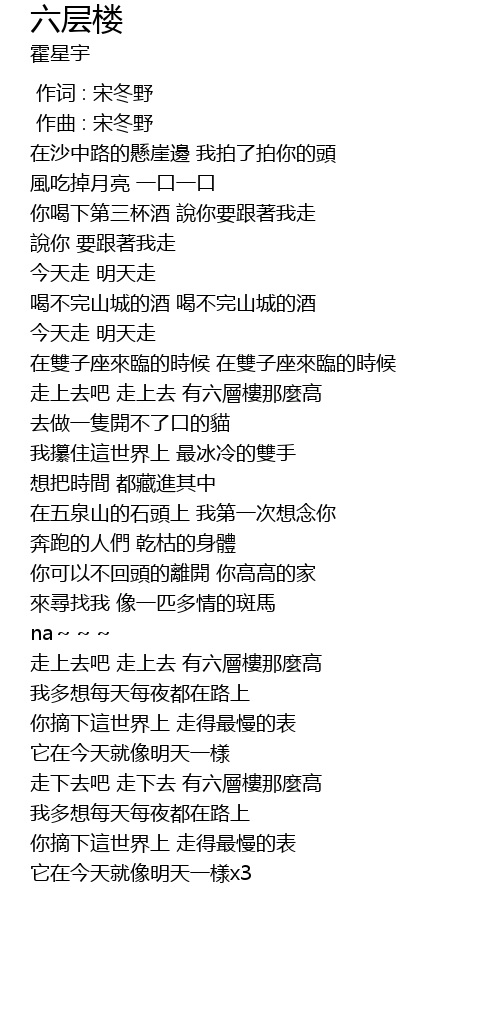 六层楼
霍星宇

作词 : 宋冬野
作曲 : 宋冬野
在沙中路的懸崖邊 我拍了拍你的頭
風吃掉月亮 一口一口
你喝下第三杯酒 說你要跟著我走
說你 要跟著我走
今天走 明天走
喝不完山城的酒 喝不完山城的酒
今天走 明天走
在雙子座來臨的時候 在雙子座來臨的時候
走上去吧 走上去 有六層樓那麼高
去做一隻開不了口的貓
我攥住這世界上 最冰冷的雙手
想把時間 都藏進其中
在五泉山的石頭上 我第一次想念你
奔跑的人們 乾枯的身體
你可以不回頭的離開 你高高的家
來尋找我 像一匹多情的斑馬
na ~ ~ ~
走上去吧 走上去 有六層樓那麼高
我多想每天每夜都在路上
你摘下這世界上 走得最慢的表
它在今天就像明天一樣
走下去吧 走下去 有六層樓那麼高
我多想每天每夜都在路上
你摘下這世界上 走得最慢的表
它在今天就像明天一樣x3